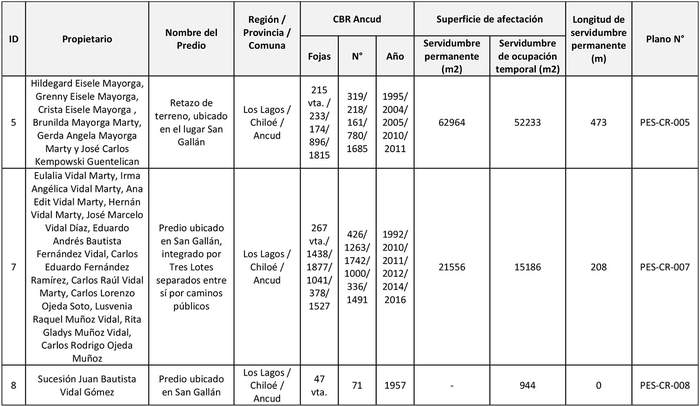 | ID | Propietario | Nombre del Predio | Región / Provincia / Comuna | CBR Ancud Fojas | CBR Ancud N° | CBR Ancud Año | Superficie de afectación Servidumbre permanente (m2) | Superficie de afectación Servidumbre de ocupación temporal (m2) | Longitud de servidumbre permanente (m) | Plano N° |
|---|---|---|---|---|---|---|---|---|---|---|
| 5 | Hildegard Eisele Mayorga, Grenny Eisele Mayorga, Crista Eisele Mayorga , Brunilda Mayorga Marty, Gerda Angela Mayorga Marty y José Carlos Kempowski Guentelican | Retazo de terreno, ubicado en el lugar San Gallán | Los Lagos / Chiloé / Ancud | 215 vta. / 233/ 174/ 896/ 1815 | 319/ 218/ 161/ 780/ 1685 | 1995/ 2004/ 2005/ 2010/ 2011 | 62964 | 52233 | 473 | PES-CR-005 |
| 7 | Eulalia Vidal Marty, Irma Angélica Vidal Marty, Ana Edit Vidal Marty, Hernán Vidal Marty, José Marcelo Vidal Díaz, Eduardo Andrés Bautista Fernández Vidal, Carlos Eduardo Fernández Ramírez, Carlos Raúl Vidal Marty, Carlos Lorenzo Ojeda Soto, Lusvenia Raquel Muñoz Vidal, Rita Gladys Muñoz Vidal, Carlos Rodrigo Ojeda Muñoz | Predio ubicado en San Gallán, integrado por Tres Lotes separados entre sí por caminos públicos | Los Lagos / Chiloé / Ancud | 267 vta./ 1438/ 1877/ 1041/ 378/ 1527 | 426/ 1263/ 1742/ 1000/ 336/ 1491 | 1992/ 2010/ 2011/ 2012/ 2014/ 2016 | 21556 | 15186 | 208 | PES-CR-007 |
| 8 | Sucesión Juan Bautista Vidal Gómez | Predio ubicado en San Gallán | Los Lagos / Chiloé / Ancud | 47 vta. | 71 | 1957 | - | 944 | 0 | PES-CR-008 |